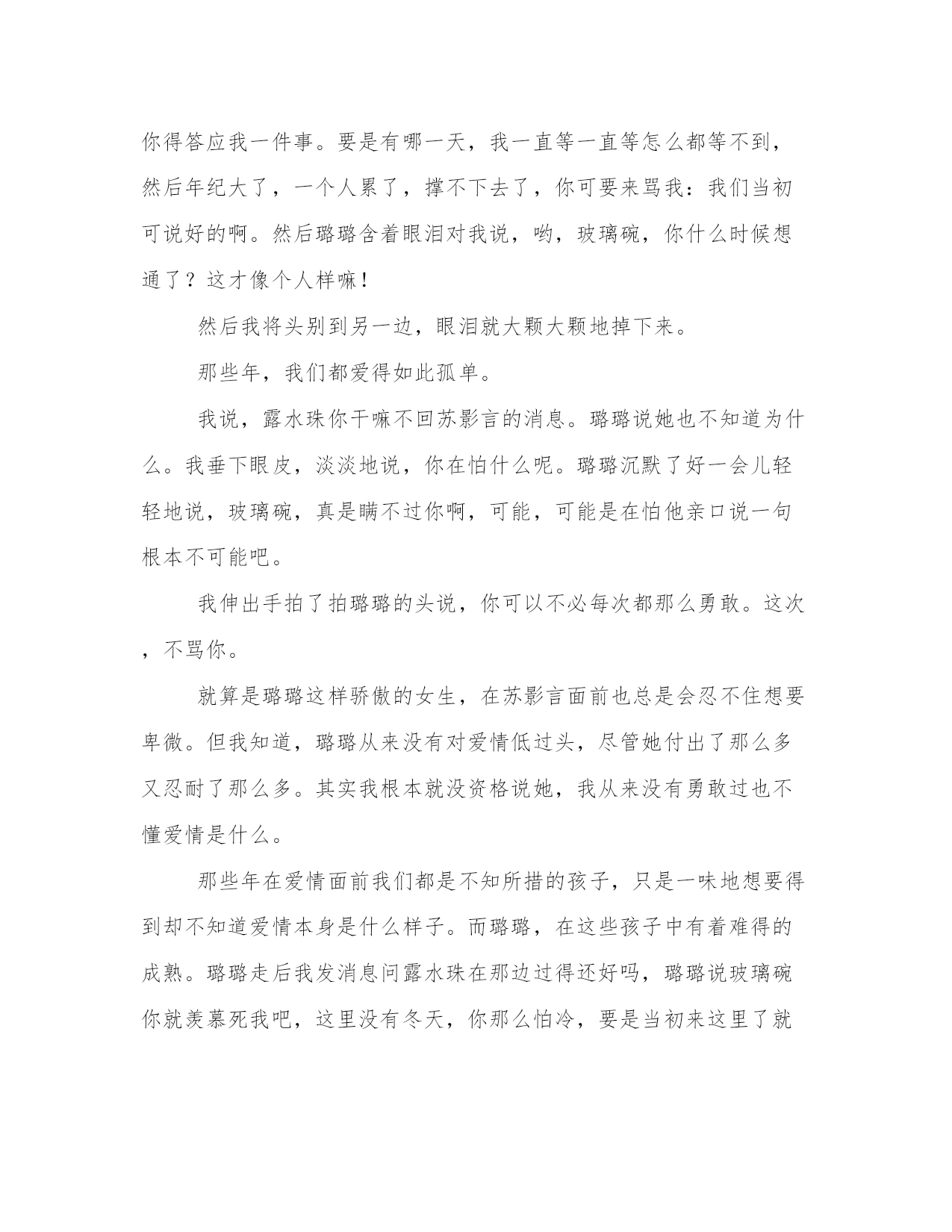 你得答应我一件事。要是有哪一天，我一直等一直等怎么都等不到，然后年纪大了，一个人累了，撑不下去了，你可要来骂我：我们当初可说好的啊。然后璐璐含着眼泪对我说，哟，玻璃碗，你什么时候想通了？这才像个人样嘛！

然后我将头别到另一边，眼泪就大颗大颗地掉下来。

那些年，我们都爱得如此孤单。

我说，露水珠你干嘛不回苏影言的消息。璐璐说她也不知道为什么。我垂下眼皮，淡淡地说，你在怕什么呢。璐璐沉默了好一会儿轻轻地说，玻璃碗，真是瞒不过你啊，可能，可能是在怕他亲口说一句根本不可能吧。

我伸出手拍了拍璐璐的头说，你可以不必每次都那么勇敢。这次，不骂你。

就算是璐璐这样骄傲的女生，在苏影言面前也总是会忍不住想要卑微。但我知道，璐璐从来没有对爱情低过头，尽管她付出了那么多又忍耐了那么多。其实我根本就没资格说她，我从来没有勇敢过也不懂爱情是什么。

那些年在爱情面前我们都是不知所措的孩子，只是一味地想要得到却不知道爱情本身是什么样子。而璐璐，在这些孩子中有着难得的成熟。璐璐走后我发消息问露水珠在那边过得还好吗，璐璐说玻璃碗你就羡慕死我吧，这里没有冬天，你那么怕冷，要是当初来这里了就